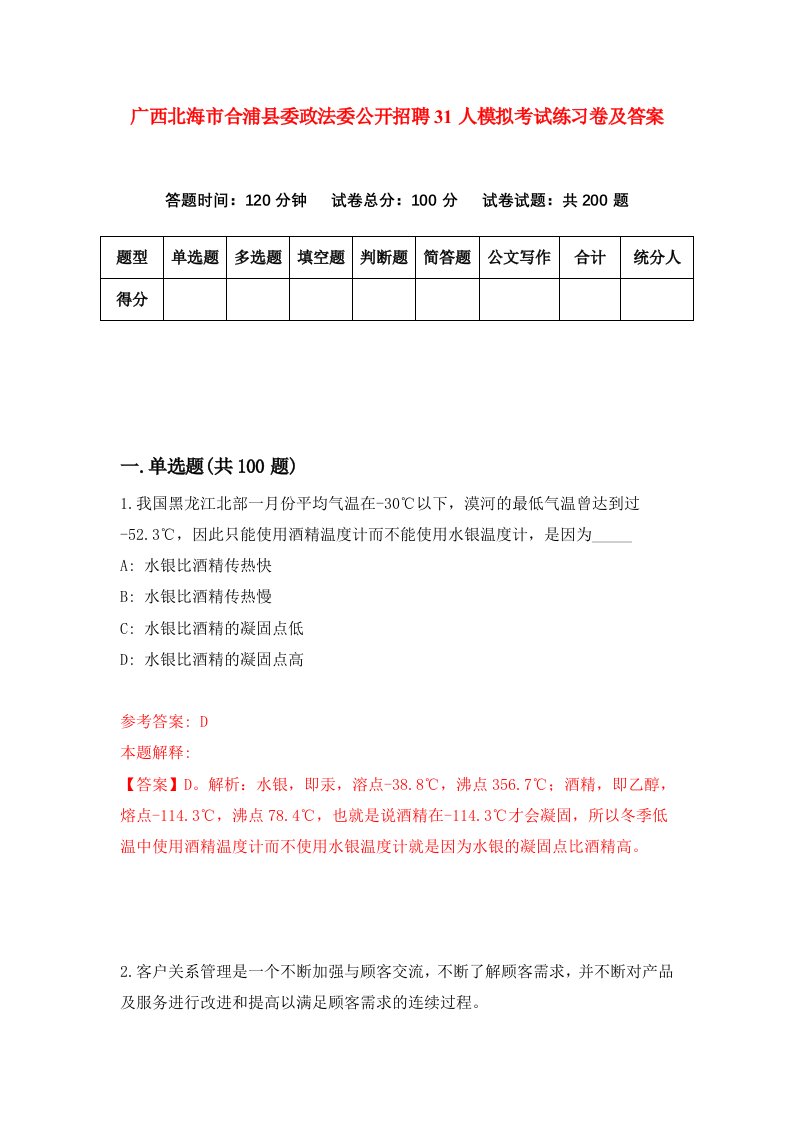 广西北海市合浦县委政法委公开招聘31人模拟考试练习卷及答案

答题时间：120分钟　试卷总分：100分　试卷试题：共200题

| 题型 | 单选题 | 多选题 | 填空题 | 判断题 | 简答题 | 公文写作 | 合计 | 统分人 |
|---|---|---|---|---|---|---|---|---|
| 得分 | | | | | | | | |

一.单选题(共100题)

1.我国黑龙江北部一月份平均气温在-30℃以下，漠河的最低气温曾达到过-52.3℃，因此只能使用酒精温度计而不能使用水银温度计，是因为_____

A: 水银比酒精传热快

B: 水银比酒精传热慢

C: 水银比酒精的凝固点低

D: 水银比酒精的凝固点高

参考答案: D

本题解释:

【答案】D。解析：水银，即汞，溶点-38.8℃，沸点356.7℃；酒精，即乙醇，熔点-114.3℃，沸点78.4℃，也就是说酒精在-114.3℃才会凝固，所以冬季低温中使用酒精温度计而不使用水银温度计就是因为水银的凝固点比酒精高。

2.客户关系管理是一个不断加强与顾客交流，不断了解顾客需求，并不断对产品及服务进行改进和提高以满足顾客需求的连续过程。